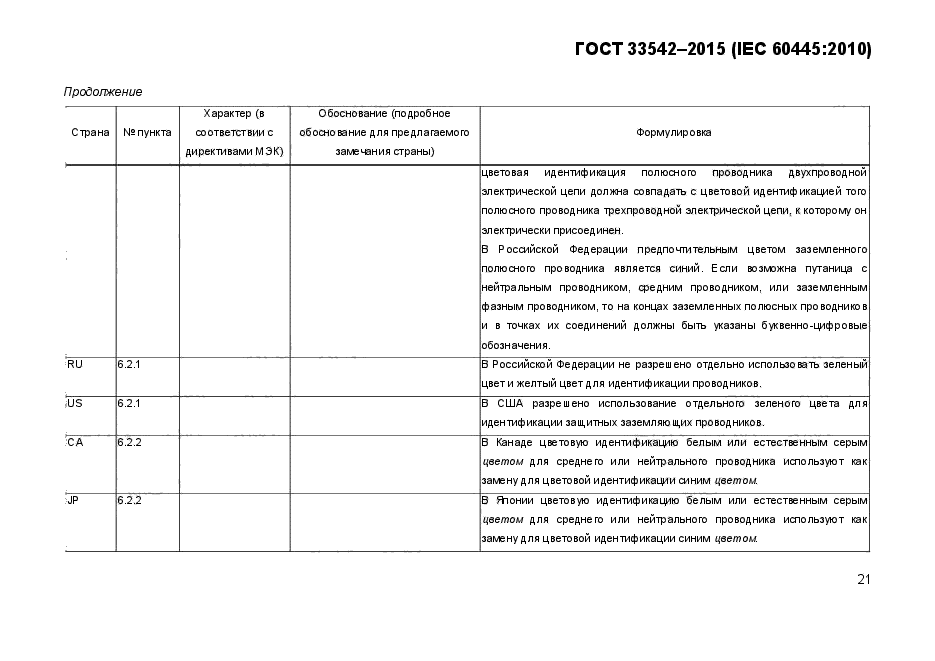 ГОСТ 33542–2015 (IEC 60445:2010)

Продолжение

| Страна | № пункта | Характер (в соответствии с директивами МЭК) | Обоснование (подробное обоснование для предлагаемого замечания страны) | Формулировка |
|---|---|---|---|---|
| | | | | цветовая идентификация полюсного проводника двухпроводной электрической цепи должна совпадать с цветовой идентификацией того полюсного проводника трехпроводной электрической цепи, к которому он электрически присоединен. В Российской Федерации предпочтительным цветом заземленного полюсного проводника является синий. Если возможна путаница с нейтральным проводником, средним проводником, или заземленным фазным проводником, то на концах заземленных полюсных проводников и в точках их соединений должны быть указаны буквенно-цифровые обозначения. |
| RU | 6.2.1 | | | В Российской Федерации не разрешено отдельно использовать зеленый цвет и желтый цвет для идентификации проводников. |
| US | 6.2.1 | | | В США разрешено использование отдельного зеленого цвета для идентификации защитных заземляющих проводников. |
| CA | 6.2.2 | | | В Канаде цветовую идентификацию белым или естественным серым цветом для среднего или нейтрального проводника используют как замену для цветовой идентификации синим цветом. |
| JP | 6.2.2 | | | В Японии цветовую идентификацию белым или естественным серым цветом для среднего или нейтрального проводника используют как замену для цветовой идентификации синим цветом. |

21